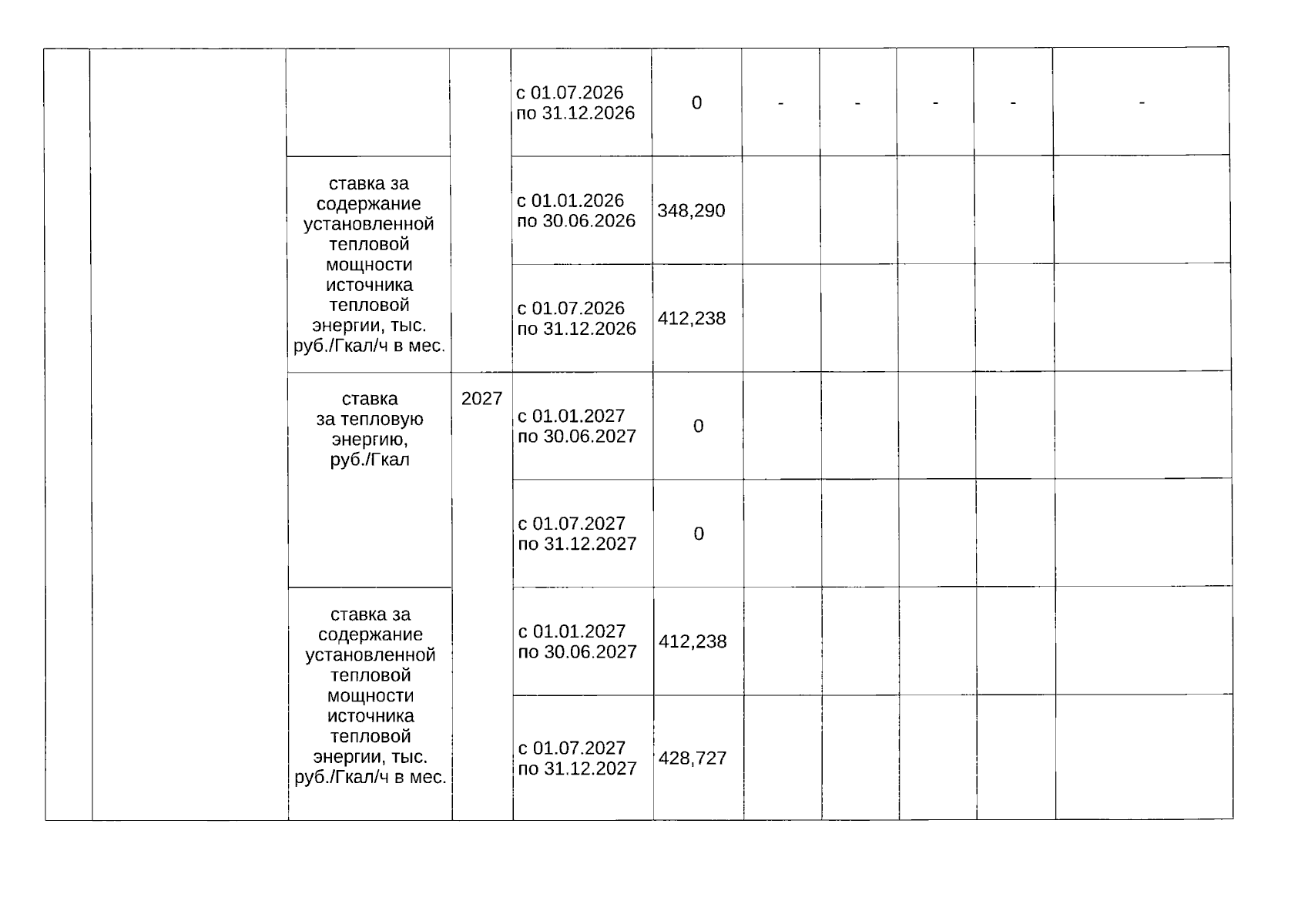 |  |  |  |  |  |  |  |  |  |  |  |
|---|---|---|---|---|---|---|---|---|---|---|
|  |  |  |  | с 01.07.2026 по 31.12.2026 | 0 | - | - | - | - | - |
|  |  | ставка за содержание установленной тепловой мощности источника тепловой энергии, тыс. руб./Гкал/ч в мес. |  | с 01.01.2026 по 30.06.2026 | 348,290 |  |  |  |  |  |
|  |  |  |  | с 01.07.2026 по 31.12.2026 | 412,238 |  |  |  |  |  |
|  |  | ставка за тепловую энергию, руб./Гкал | 2027 | с 01.01.2027 по 30.06.2027 | 0 |  |  |  |  |  |
|  |  |  |  | с 01.07.2027 по 31.12.2027 | 0 |  |  |  |  |  |
|  |  | ставка за содержание установленной тепловой мощности источника тепловой энергии, тыс. руб./Гкал/ч в мес. |  | с 01.01.2027 по 30.06.2027 | 412,238 |  |  |  |  |  |
|  |  |  |  | с 01.07.2027 по 31.12.2027 | 428,727 |  |  |  |  |  |